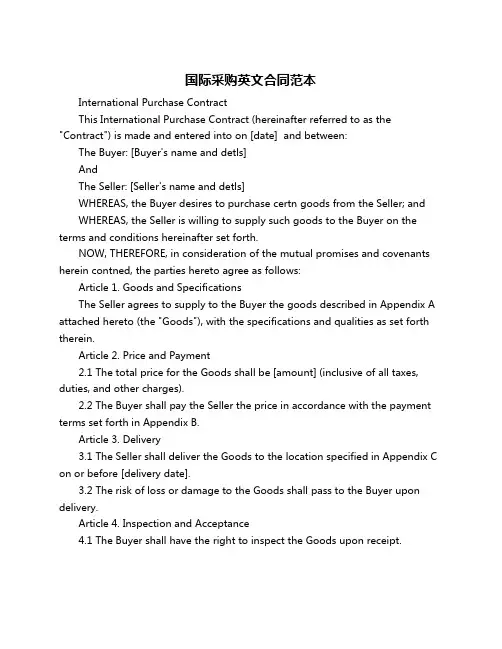 国际采购英文合同范本

International Purchase Contract

This International Purchase Contract (hereinafter referred to as the "Contract") is made and entered into on [date]  and between:

The Buyer: [Buyer's name and detls]

And

The Seller: [Seller's name and detls]

WHEREAS, the Buyer desires to purchase certn goods from the Seller; and

WHEREAS, the Seller is willing to supply such goods to the Buyer on the terms and conditions hereinafter set forth.

NOW, THEREFORE, in consideration of the mutual promises and covenants herein contned, the parties hereto agree as follows:

Article 1. Goods and Specifications

The Seller agrees to supply to the Buyer the goods described in Appendix A attached hereto (the "Goods"), with the specifications and qualities as set forth therein.

Article 2. Price and Payment

2.1 The total price for the Goods shall be [amount] (inclusive of all taxes, duties, and other charges).

2.2 The Buyer shall pay the Seller the price in accordance with the payment terms set forth in Appendix B.

Article 3. Delivery

3.1 The Seller shall deliver the Goods to the location specified in Appendix C on or before [delivery date].

3.2 The risk of loss or damage to the Goods shall pass to the Buyer upon delivery.

Article 4. Inspection and Acceptance

4.1 The Buyer shall have the right to inspect the Goods upon receipt.